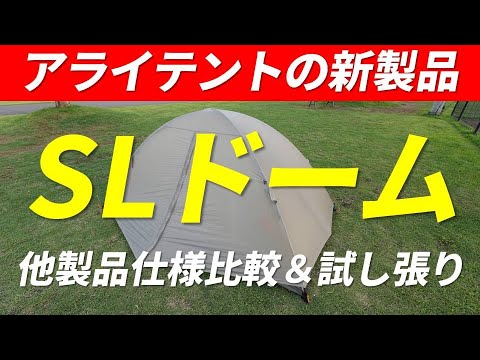 アライテントの新製品

SLドーム

他製品仕様比較＆試し張り